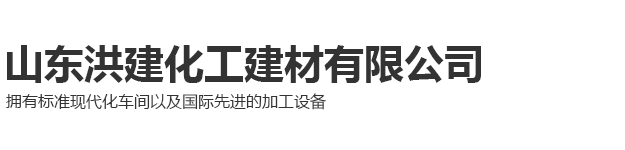 山东洪建化工建材有限公司

拥有标准现代化车间以及国际先进的加工设备